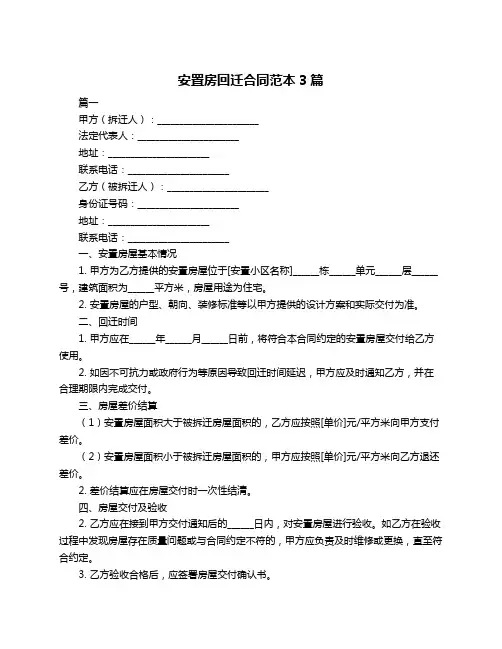 安置房回迁合同范本 3 篇

篇一

甲方（拆迁人）：____________________

法定代表人：____________________

地址：____________________

联系电话：____________________

乙方（被拆迁人）：____________________

身份证号码：____________________

地址：____________________

联系电话：____________________

一、安置房屋基本情况

1. 甲方为乙方提供的安置房屋位于[安置小区名称]_____栋_____单元_____层_____号，建筑面积为_____平方米，房屋用途为住宅。

2. 安置房屋的户型、朝向、装修标准等以甲方提供的设计方案和实际交付为准。

二、回迁时间

1. 甲方应在_____年_____月_____日前，将符合本合同约定的安置房屋交付给乙方使用。

2. 如因不可抗力或政府行为等原因导致回迁时间延迟，甲方应及时通知乙方，并在合理期限内完成交付。

三、房屋差价结算

（1）安置房屋面积大于被拆迁房屋面积的，乙方应按照[单价]元/平方米向甲方支付差价。

（2）安置房屋面积小于被拆迁房屋面积的，甲方应按照[单价]元/平方米向乙方退还差价。

2. 差价结算应在房屋交付时一次性结清。

四、房屋交付及验收

2. 乙方应在接到甲方交付通知后的_____日内，对安置房屋进行验收。如乙方在验收过程中发现房屋存在质量问题或与合同约定不符的，甲方应负责及时维修或更换，直至符合约定。

3. 乙方验收合格后，应签署房屋交付确认书。